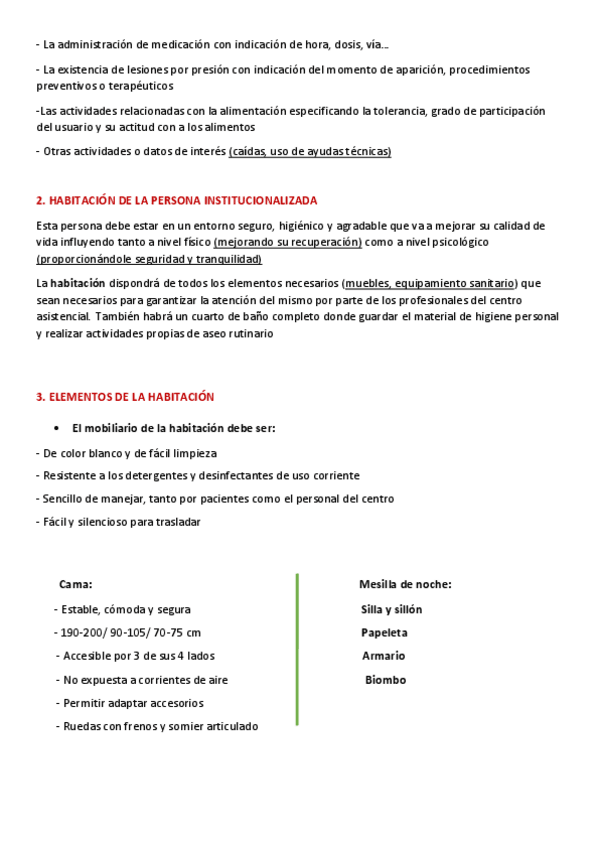 - La administración de medicación con indicación de hora, dosis, vía...

- La existencia de lesiones por presión con indicación del momento de aparición, procedimientos preventivos o terapéuticos

-Las actividades relacionadas con la alimentación especificando la tolerancia, grado de participación del usuario y su actitud con a los alimentos

- Otras actividades o datos de interés (caídas, uso de ayudas técnicas)

2. HABITACIÓN DE LA PERSONA INSTITUCIONALIZADA

Esta persona debe estar en un entorno seguro, higiénico y agradable que va a mejorar su calidad de vida influyendo tanto a nivel físico (mejorando su recuperación) como a nivel psicológico (proporcionándole seguridad y tranquilidad)

La habitación dispondrá de todos los elementos necesarios (muebles, equipamiento sanitario) que sean necesarios para garantizar la atención del mismo por parte de los profesionales del centro asistencial. También habrá un cuarto de baño completo donde guardar el material de higiene personal y realizar actividades propias de aseo rutinario

3. ELEMENTOS DE LA HABITACIÓN

• El mobiliario de la habitación debe ser:

- De color blanco y de fácil limpieza

- Resistente a los detergentes y desinfectantes de uso corriente

- Sencillo de manejar, tanto por pacientes como el personal del centro

- Fácil y silencioso para trasladar

Cama:

- Estable, cómoda y segura

- 190-200/ 90-105/ 70-75 cm

- Accesible por 3 de sus 4 lados

- No expuesta a corrientes de aire

- Permitir adaptar accesorios

- Ruedas con frenos y somier articulado

Mesilla de noche:

Silla y sillón

Papeleta

Armario

Biombo